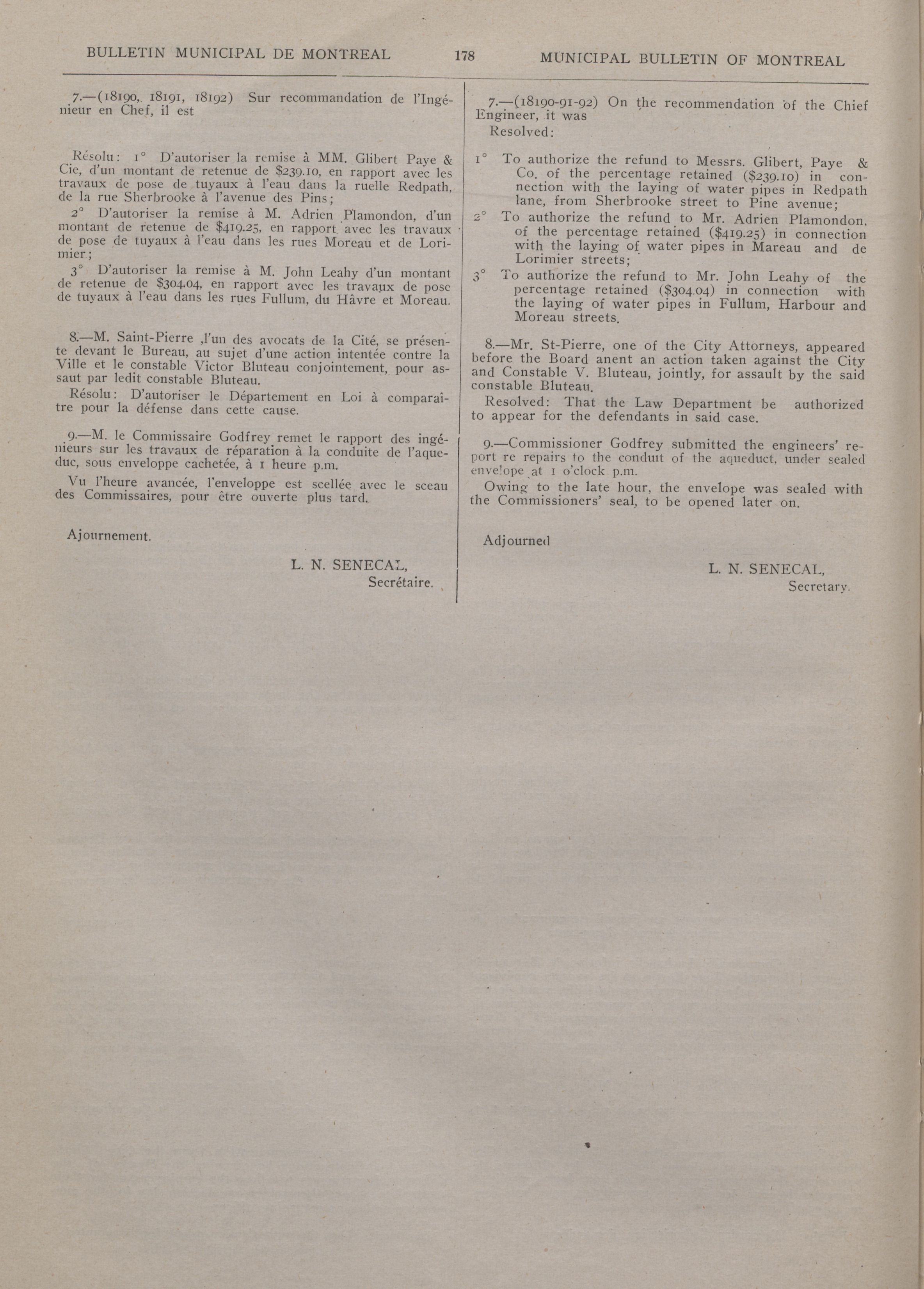 BULLETIN MUNICIPAL DE MONTREAL 178 MUNICIPAL BULLETIN OF MONTREAL

7.—(18190, 18191, 18192) Sur recommandation de l'Ingénieur en Chef, il est

Résolu: 1° D'autoriser la remise à MM. Glibert Paye & Cie, d'un montant de retenue de $239.10, en rapport avec les travaux de pose de tuyaux à l'eau dans la ruelle Redpath, de la rue Sherbrooke à l'avenue des Pins;

2° D'autoriser la remise à M. Adrien Plamondon, d'un montant de retenue de $419.25, en rapport avec les travaux de pose de tuyaux à l'eau dans les rues Moreau et de Lorimier;

3° D'autoriser la remise à M. John Leahy d'un montant de retenue de $304.04, en rapport avec les travaux de pose de tuyaux à l'eau dans les rues Fullum, du Hâvre et Moreau.

8.—M. Saint-Pierre ,l'un des avocats de la Cité, se présente devant le Bureau, au sujet d'une action intentée contre la Ville et le constable Victor Bluteau conjointement, pour assaut par ledit constable Bluteau.

Résolu: D'autoriser le Département en Loi à comparaître pour la défense dans cette cause.

9.—M. le Commissaire Godfrey remet le rapport des ingénieurs sur les travaux de réparation à la conduite de l'aqueduc, sous enveloppe cachetée, à 1 heure p.m.

Vu l'heure avancée, l'enveloppe est scellée avec le sceau des Commissaires, pour être ouverte plus tard.

Ajournement.

L. N. SENECAL,
Secrétaire.

7.—(18190-91-92) On the recommendation of the Chief Engineer, it was

Resolved:

1° To authorize the refund to Messrs. Glibert, Paye & Co. of the percentage retained ($239.10) in connection with the laying of water pipes in Redpath lane, from Sherbrooke street to Pine avenue;

2° To authorize the refund to Mr. Adrien Plamondon, of the percentage retained ($419.25) in connection with the laying of water pipes in Mareau and de Lorimier streets;

3° To authorize the refund to Mr. John Leahy of the percentage retained ($304.04) in connection with the laying of water pipes in Fullum, Harbour and Moreau streets.

8.—Mr. St-Pierre, one of the City Attorneys, appeared before the Board anent an action taken against the City and Constable V. Bluteau, jointly, for assault by the said constable Bluteau.

Resolved: That the Law Department be authorized to appear for the defendants in said case.

9.—Commissioner Godfrey submitted the engineers' report re repairs to the conduit of the aqueduct, under sealed envelope at 1 o'clock p.m.

Owing to the late hour, the envelope was sealed with the Commissioners' seal, to be opened later on.

Adjourned

L. N. SENECAL,
Secretary.